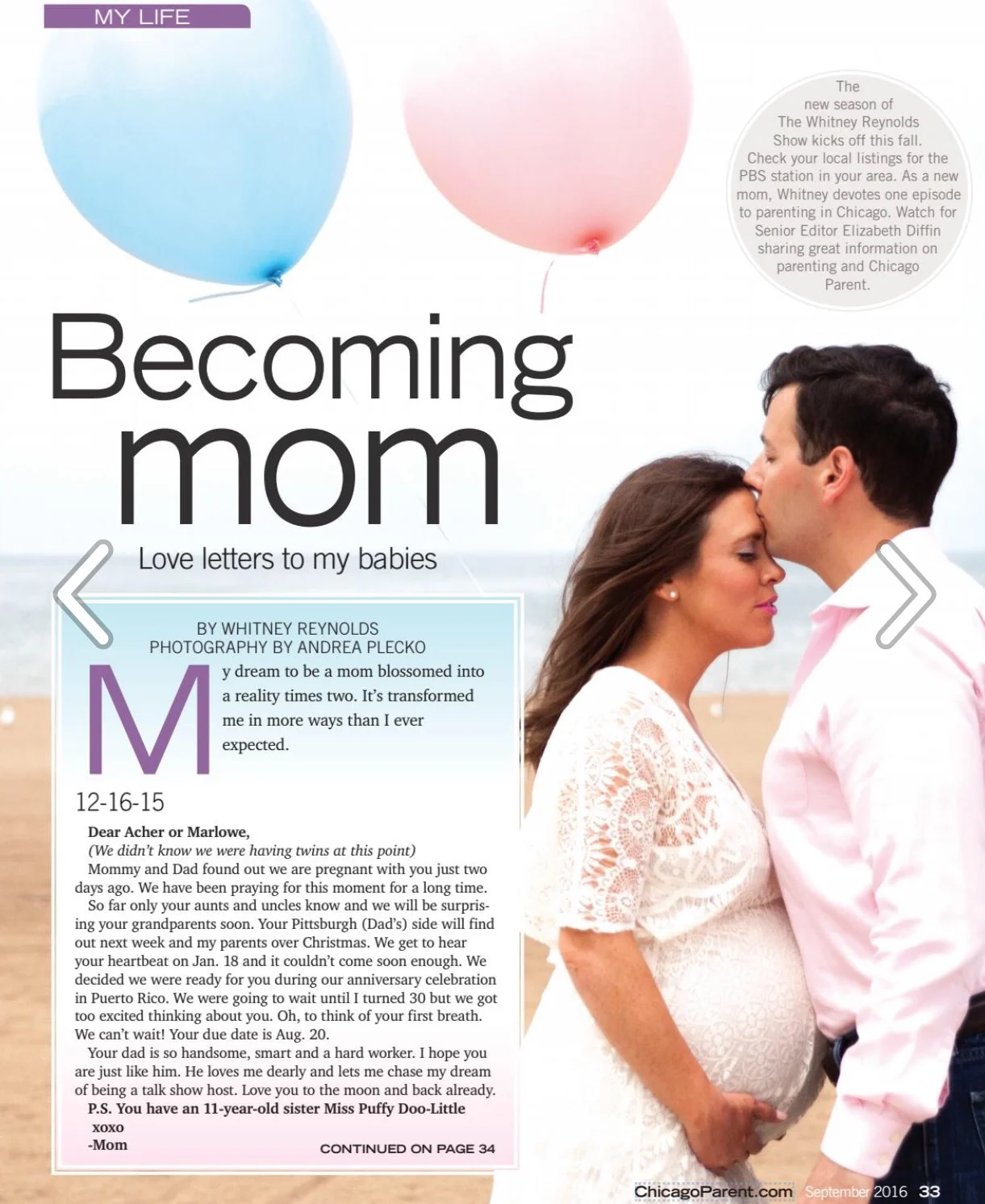 MY LIFE

The new season of The Whitney Reynolds Show kicks off this fall. Check your local listings for the PBS station in your area. As a new mom, Whitney devotes one episode to parenting in Chicago. Watch for Senior Editor Elizabeth Diffin sharing great information on parenting and Chicago Parent.

Becoming mom

Love letters to my babies

BY WHITNEY REYNOLDS
PHOTOGRAPHY BY ANDREA PLECKO

My dream to be a mom blossomed into a reality times two. It's transformed me in more ways than I ever expected.

12-16-15

Dear Acher or Marlowe,
(We didn't know we were having twins at this point)
Mommy and Dad found out we are pregnant with you just two days ago. We have been praying for this moment for a long time.
So far only your aunts and uncles know and we will be surprising your grandparents soon. Your Pittsburgh (Dad's) side will find out next week and my parents over Christmas. We get to hear your heartbeat on Jan. 18 and it couldn't come soon enough. We decided we were ready for you during our anniversary celebration in Puerto Rico. We were going to wait until I turned 30 but we got too excited thinking about you. Oh, to think of your first breath. We can't wait! Your due date is Aug. 20.
Your dad is so handsome, smart and a hard worker. I hope you are just like him. He loves me dearly and lets me chase my dream of being a talk show host. Love you to the moon and back already.
P.S. You have an 11-year-old sister Miss Puffy Doo-Little
xoxo
-Mom

CONTINUED ON PAGE 34

ChicagoParent.com September 2016 33